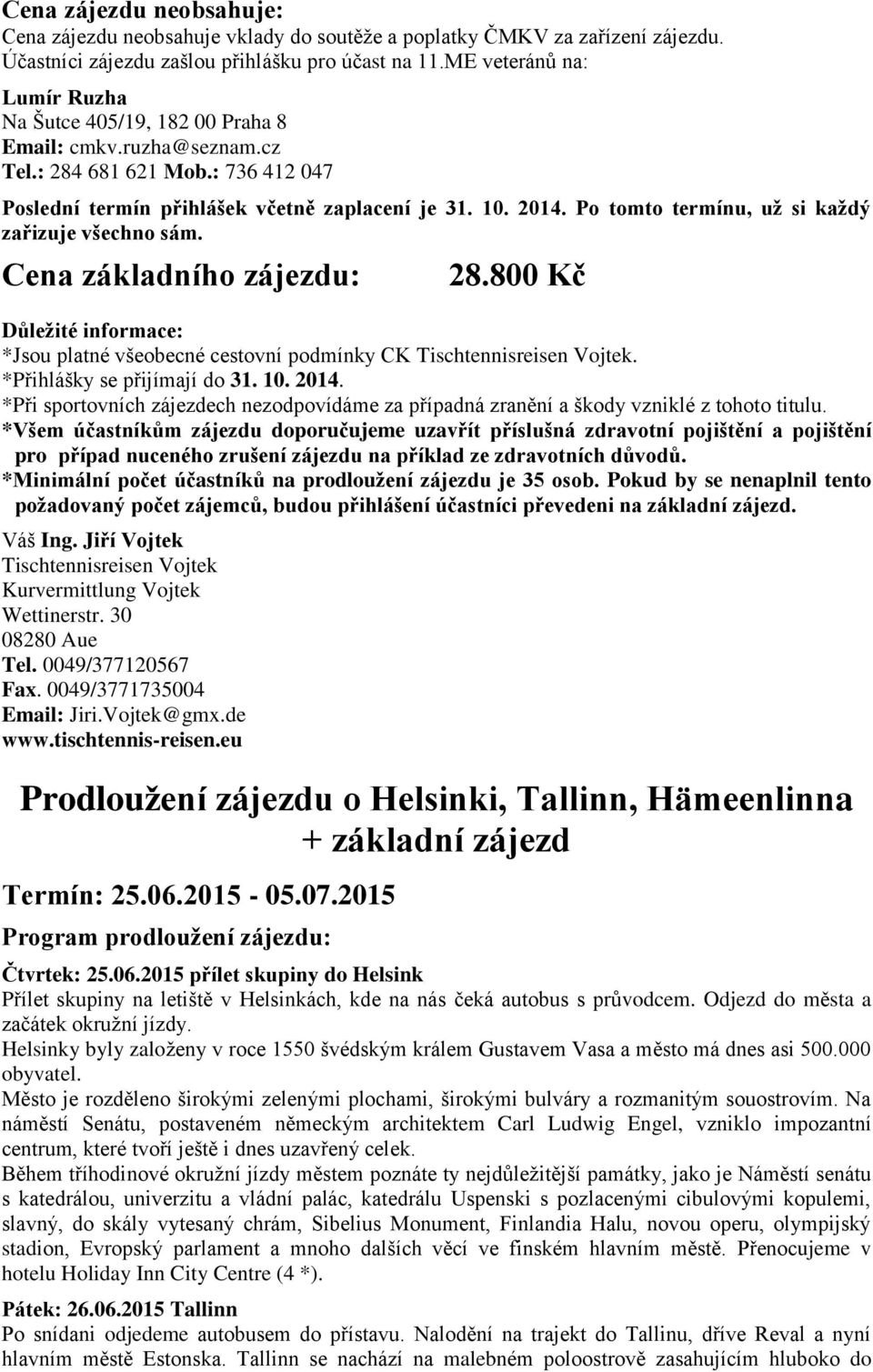 Cena zájezdu neobsahuje:
Cena zájezdu neobsahuje vklady do soutěže a poplatky ČMKV za zařízení zájezdu. Účastníci zájezdu zašlou přihlášku pro účast na 11.ME veteránů na:

Lumír Ruzha
Na Šutce 405/19, 182 00 Praha 8
Email: cmkv.ruzha@seznam.cz
Tel.: 284 681 621 Mob.: 736 412 047

Poslední termín přihlášek včetně zaplacení je 31. 10. 2014. Po tomto termínu, už si každý zařizuje všechno sám.

Cena základního zájezdu: 28.800 Kč

Důležité informace:
*Jsou platné všeobecné cestovní podmínky CK Tischtennisreisen Vojtek.
*Přihlášky se přijímají do 31. 10. 2014.
*Při sportovních zájezdech nezodpovídáme za případná zranění a škody vzniklé z tohoto titulu.
*Všem účastníkům zájezdu doporučujeme uzavřít příslušná zdravotní pojištění a pojištění pro případ nuceného zrušení zájezdu na příklad ze zdravotních důvodů.
*Minimální počet účastníků na prodloužení zájezdu je 35 osob. Pokud by se nenaplnil tento požadovaný počet zájemců, budou přihlášení účastníci převedeni na základní zájezd.

Váš Ing. Jiří Vojtek
Tischtennisreisen Vojtek
Kurvermittlung Vojtek
Wettinerstr. 30
08280 Aue
Tel. 0049/377120567
Fax. 0049/3771735004
Email: Jiri.Vojtek@gmx.de
www.tischtennis-reisen.eu

Prodloužení zájezdu o Helsinki, Tallinn, Hämeenlinna + základní zájezd

Termín: 25.06.2015 - 05.07.2015

Program prodloužení zájezdu:

Čtvrtek: 25.06.2015 přílet skupiny do Helsink
Přílet skupiny na letiště v Helsinkách, kde na nás čeká autobus s průvodcem. Odjezd do města a začátek okružní jízdy.
Helsinky byly založeny v roce 1550 švédským králem Gustavem Vasa a město má dnes asi 500.000 obyvatel.
Město je rozděleno širokými zelenými plochami, širokými bulváry a rozmanitým souostrovím. Na náměstí Senátu, postaveném německým architektem Carl Ludwig Engel, vzniklo impozantní centrum, které tvoří ještě i dnes uzavřený celek.
Během tříhodinové okružní jízdy městem poznáte ty nejdůležitější památky, jako je Náměstí senátu s katedrálou, univerzitu a vládní palác, katedrálu Uspenski s pozlacenými cibulovými kopulemi, slavný, do skály vytesaný chrám, Sibelius Monument, Finlandia Halu, novou operu, olympijský stadion, Evropský parlament a mnoho dalších věcí ve finském hlavním městě. Přenocujeme v hotelu Holiday Inn City Centre (4 *).

Pátek: 26.06.2015 Tallinn
Po snídani odjedeme autobusem do přístavu. Nalodění na trajekt do Tallinu, dříve Reval a nyní hlavním městě Estonska. Tallinn se nachází na malebném poloostrově zasahujícím hluboko do